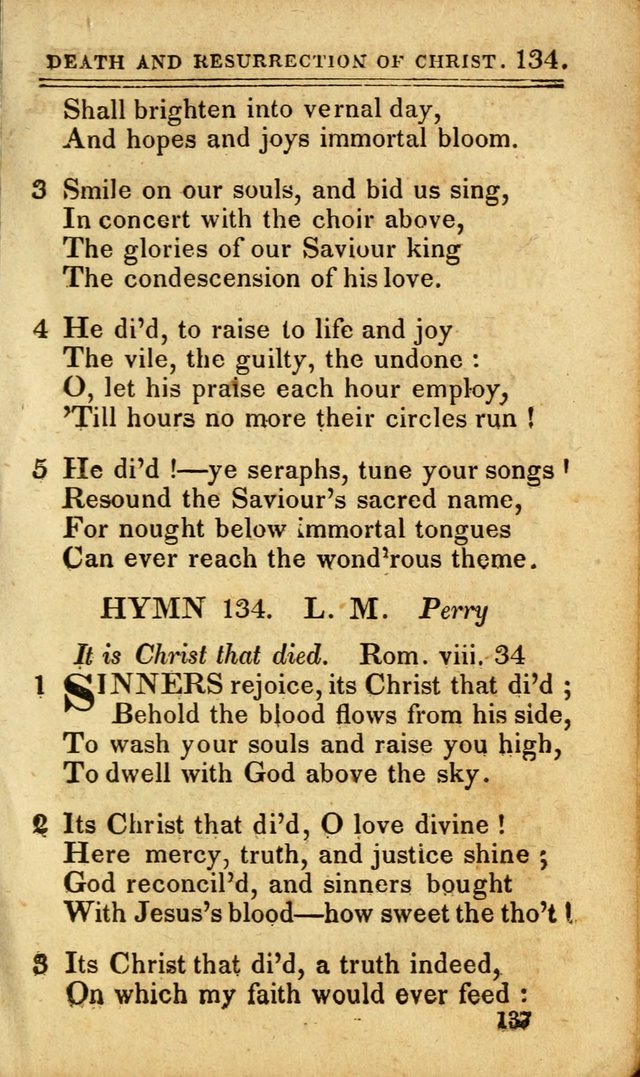 DEATH AND RESURRECTION OF CHRIST. 134.

Shall brighten into vernal day,
And hopes and joys immortal bloom.

3 Smile on our souls, and bid us sing,
In concert with the choir above,
The glories of our Saviour king
The condescension of his love.

4 He di'd, to raise to life and joy
The vile, the guilty, the undone :
O, let his praise each hour employ,
'Till hours no more their circles run !

5 He di'd !—ye seraphs, tune your songs !
Resound the Saviour's sacred name,
For nought below immortal tongues
Can ever reach the wond'rous theme.

HYMN 134. L. M. Perry

It is Christ that died. Rom. viii. 34

1 SINNERS rejoice, its Christ that di'd ;
Behold the blood flows from his side,
To wash your souls and raise you high,
To dwell with God above the sky.

2 Its Christ that di'd, O love divine !
Here mercy, truth, and justice shine ;
God reconcil'd, and sinners bought
With Jesus's blood—how sweet the tho't !

3 Its Christ that di'd, a truth indeed,
On which my faith would ever feed :

137